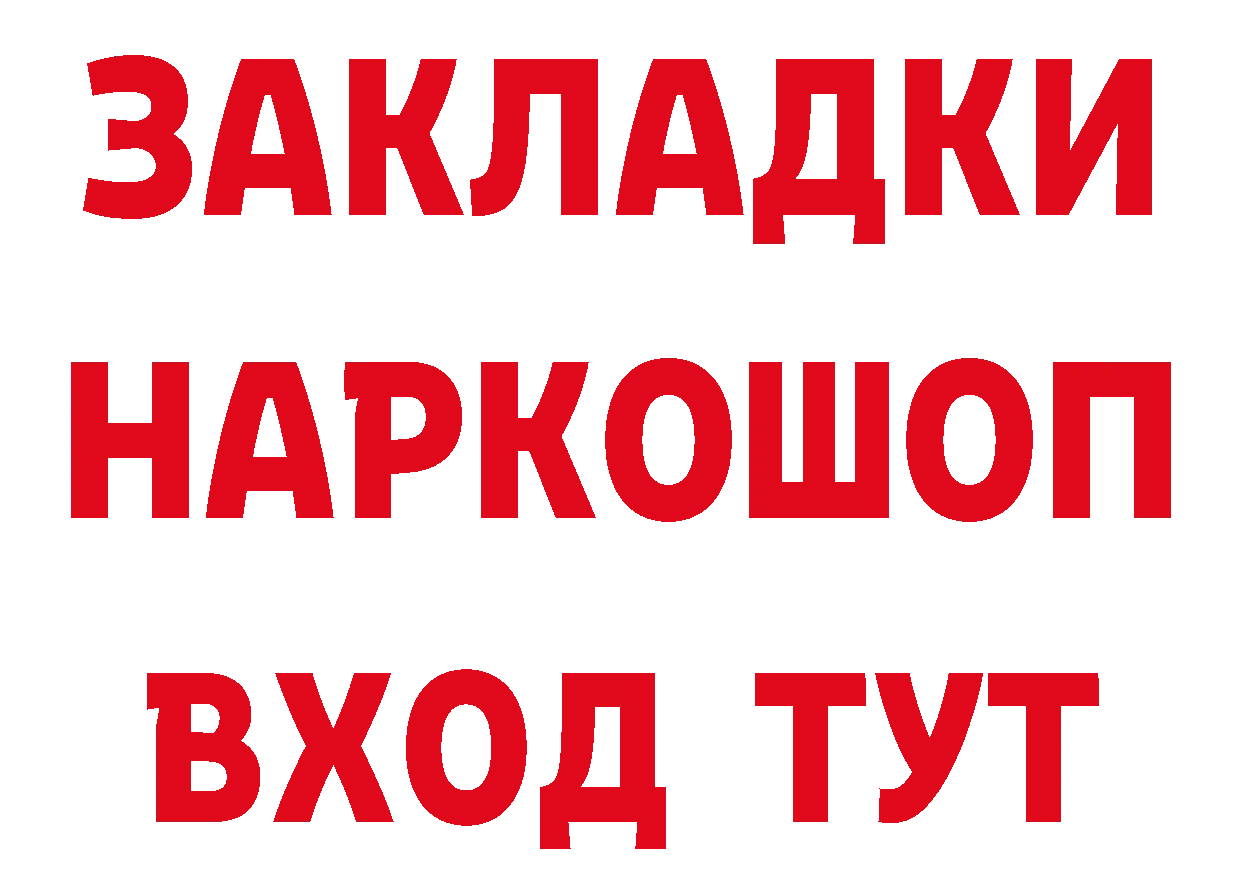 ЗАКЛАДКИ
НАРКОШОП
ВХОД ТУТ